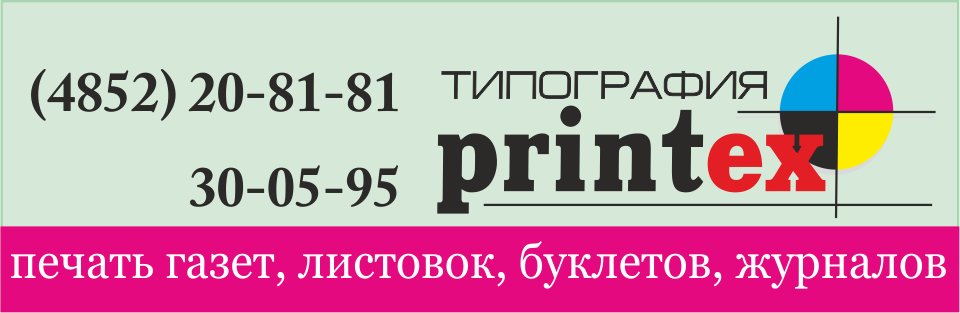 (4852) 20-81-81
30-05-95

ТИПОГРАФИЯ
printex

печать газет, листовок, буклетов, журналов